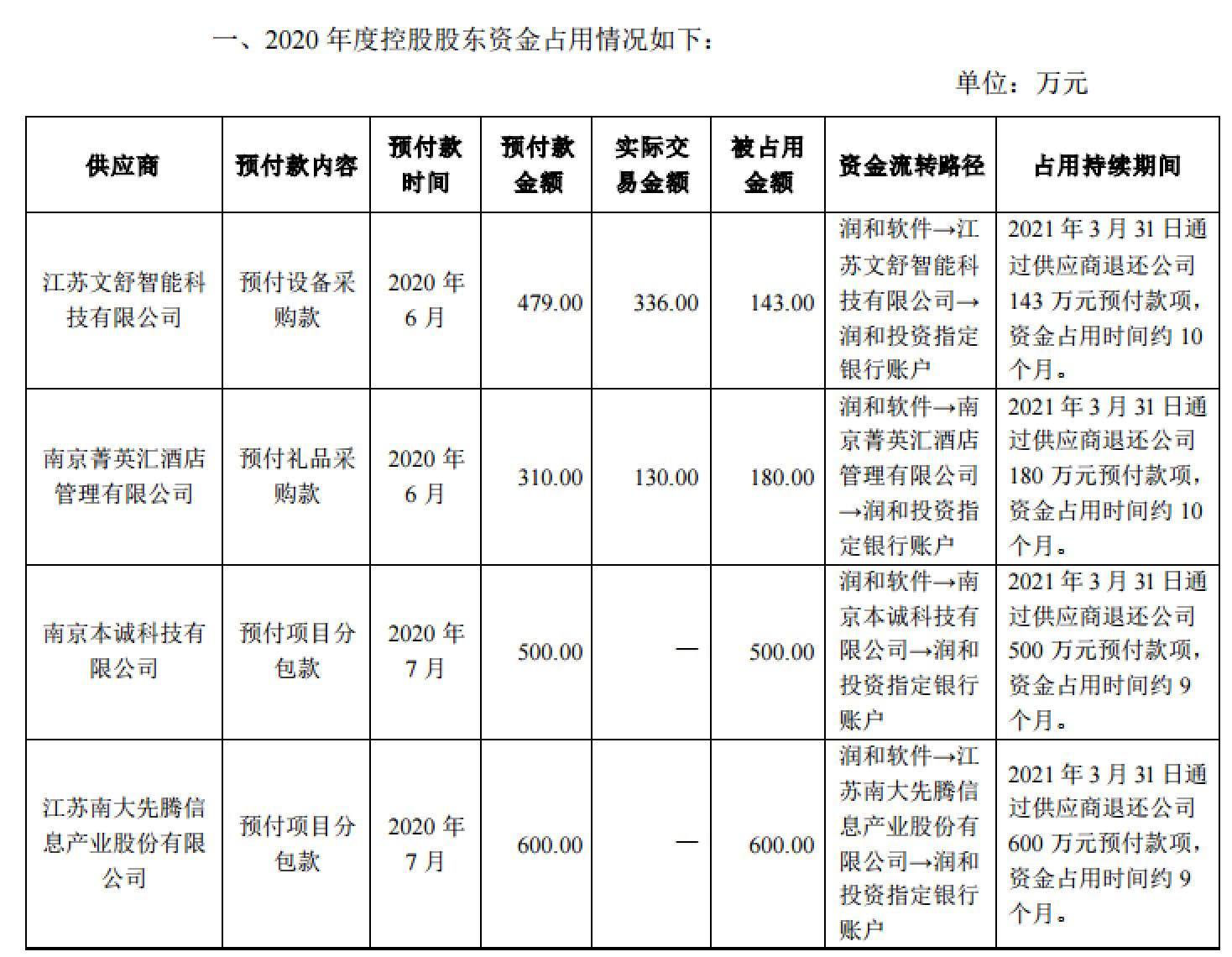 一、2020 年度控股股东资金占用情况如下：

单位：万元

| 供应商 | 预付款内容 | 预付款时间 | 预付款金额 | 实际交易金额 | 被占用金额 | 资金流转路径 | 占用持续期间 |
|---|---|---|---|---|---|---|---|
| 江苏文舒智能科技有限公司 | 预付设备采购款 | 2020 年 6 月 | 479.00 | 336.00 | 143.00 | 润和软件→江苏文舒智能科技有限公司→润和投资指定银行账户 | 2021 年 3 月 31 日通过供应商退还公司 143 万元预付款项，资金占用时间约 10 个月。 |
| 南京菁英汇酒店管理有限公司 | 预付礼品采购款 | 2020 年 6 月 | 310.00 | 130.00 | 180.00 | 润和软件→南京菁英汇酒店管理有限公司→润和投资指定银行账户 | 2021 年 3 月 31 日通过供应商退还公司 180 万元预付款项，资金占用时间约 10 个月。 |
| 南京本诚科技有限公司 | 预付项目分包款 | 2020 年 7 月 | 500.00 | — | 500.00 | 润和软件→南京本诚科技有限公司→润和投资指定银行账户 | 2021 年 3 月 31 日通过供应商退还公司 500 万元预付款项，资金占用时间约 9 个月。 |
| 江苏南大先腾信息产业股份有限公司 | 预付项目分包款 | 2020 年 7 月 | 600.00 | — | 600.00 | 润和软件→江苏南大先腾信息产业股份有限公司→润和投资指定银行账户 | 2021 年 3 月 31 日通过供应商退还公司 600 万元预付款项，资金占用时间约 9 个月。 |